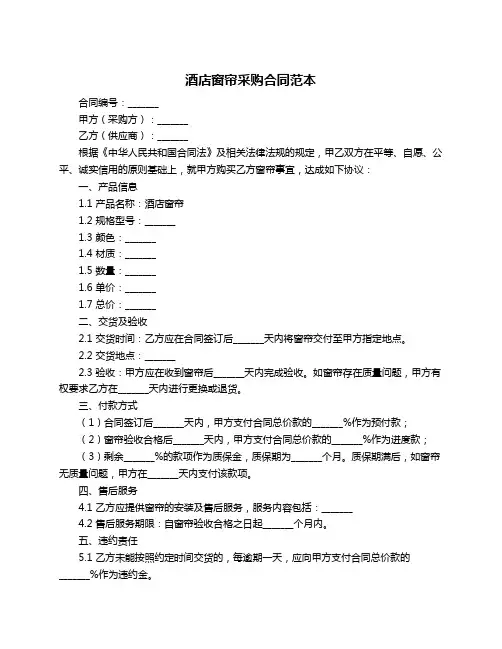 酒店窗帘采购合同范本

合同编号：______

甲方（采购方）：______

乙方（供应商）：______

根据《中华人民共和国合同法》及相关法律法规的规定，甲乙双方在平等、自愿、公平、诚实信用的原则基础上，就甲方购买乙方窗帘事宜，达成如下协议：

一、产品信息

1.1 产品名称：酒店窗帘

1.2 规格型号：______

1.3 颜色：______

1.4 材质：______

1.5 数量：______

1.6 单价：______

1.7 总价：______

二、交货及验收

2.1 交货时间：乙方应在合同签订后______天内将窗帘交付至甲方指定地点。

2.2 交货地点：______

2.3 验收：甲方应在收到窗帘后______天内完成验收。如窗帘存在质量问题，甲方有权要求乙方在______天内进行更换或退货。

三、付款方式

（1）合同签订后______天内，甲方支付合同总价款的______%作为预付款；

（2）窗帘验收合格后______天内，甲方支付合同总价款的______%作为进度款；

（3）剩余______%的款项作为质保金，质保期为______个月。质保期满后，如窗帘无质量问题，甲方在______天内支付该款项。

四、售后服务

4.1 乙方应提供窗帘的安装及售后服务，服务内容包括：______

4.2 售后服务期限：自窗帘验收合格之日起______个月内。

五、违约责任

5.1 乙方未能按照约定时间交货的，每逾期一天，应向甲方支付合同总价款的______%作为违约金。